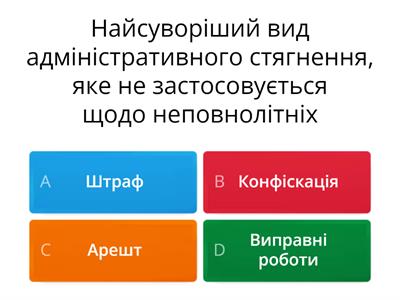 Найсуворіший вид адміністративного стягнення, яке не застосовується щодо неповнолітніх

A Штраф

B Конфіскація

C Арешт

D Виправні роботи